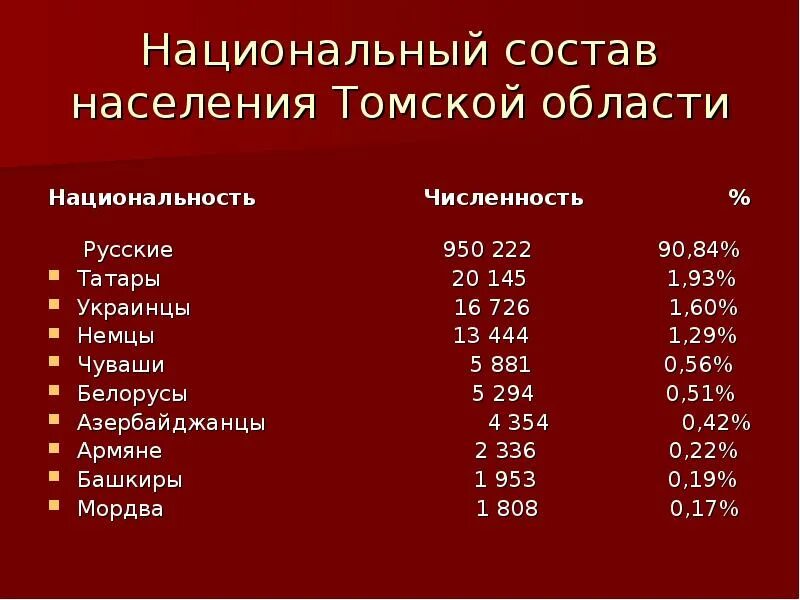 Национальный состав населения Томской области

| Национальность | Численность | % |
|---|---|---|
| Русские | 950 222 | 90,84% |
| Татары | 20 145 | 1,93% |
| Украинцы | 16 726 | 1,60% |
| Немцы | 13 444 | 1,29% |
| Чуваши | 5 881 | 0,56% |
| Белорусы | 5 294 | 0,51% |
| Азербайджанцы | 4 354 | 0,42% |
| Армяне | 2 336 | 0,22% |
| Башкиры | 1 953 | 0,19% |
| Мордва | 1 808 | 0,17% |